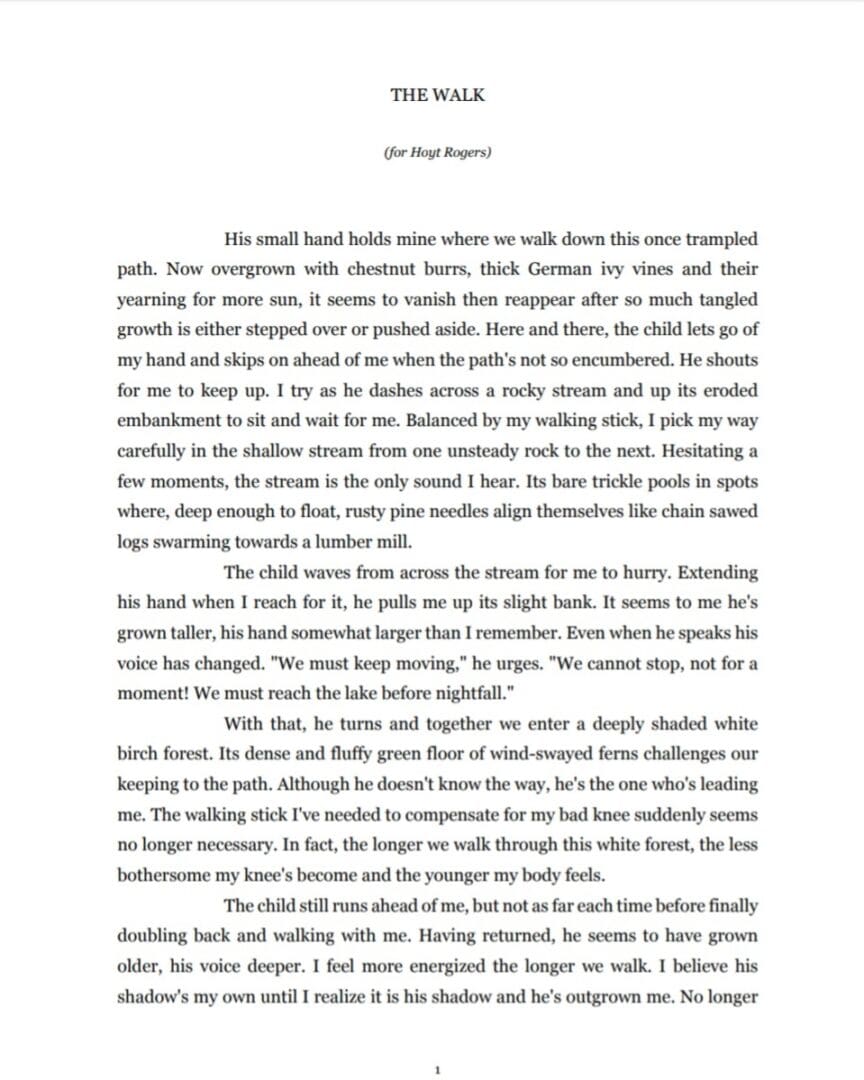 THE WALK

(for Hoyt Rogers)

His small hand holds mine where we walk down this once trampled path. Now overgrown with chestnut burrs, thick German ivy vines and their yearning for more sun, it seems to vanish then reappear after so much tangled growth is either stepped over or pushed aside. Here and there, the child lets go of my hand and skips on ahead of me when the path's not so encumbered. He shouts for me to keep up. I try as he dashes across a rocky stream and up its eroded embankment to sit and wait for me. Balanced by my walking stick, I pick my way carefully in the shallow stream from one unsteady rock to the next. Hesitating a few moments, the stream is the only sound I hear. Its bare trickle pools in spots where, deep enough to float, rusty pine needles align themselves like chain sawed logs swarming towards a lumber mill.

The child waves from across the stream for me to hurry. Extending his hand when I reach for it, he pulls me up its slight bank. It seems to me he's grown taller, his hand somewhat larger than I remember. Even when he speaks his voice has changed. "We must keep moving," he urges. "We cannot stop, not for a moment! We must reach the lake before nightfall."

With that, he turns and together we enter a deeply shaded white birch forest. Its dense and fluffy green floor of wind-swayed ferns challenges our keeping to the path. Although he doesn't know the way, he's the one who's leading me. The walking stick I've needed to compensate for my bad knee suddenly seems no longer necessary. In fact, the longer we walk through this white forest, the less bothersome my knee's become and the younger my body feels.

The child still runs ahead of me, but not as far each time before finally doubling back and walking with me. Having returned, he seems to have grown older, his voice deeper. I feel more energized the longer we walk. I believe his shadow's my own until I realize it is his shadow and he's outgrown me. No longer

1